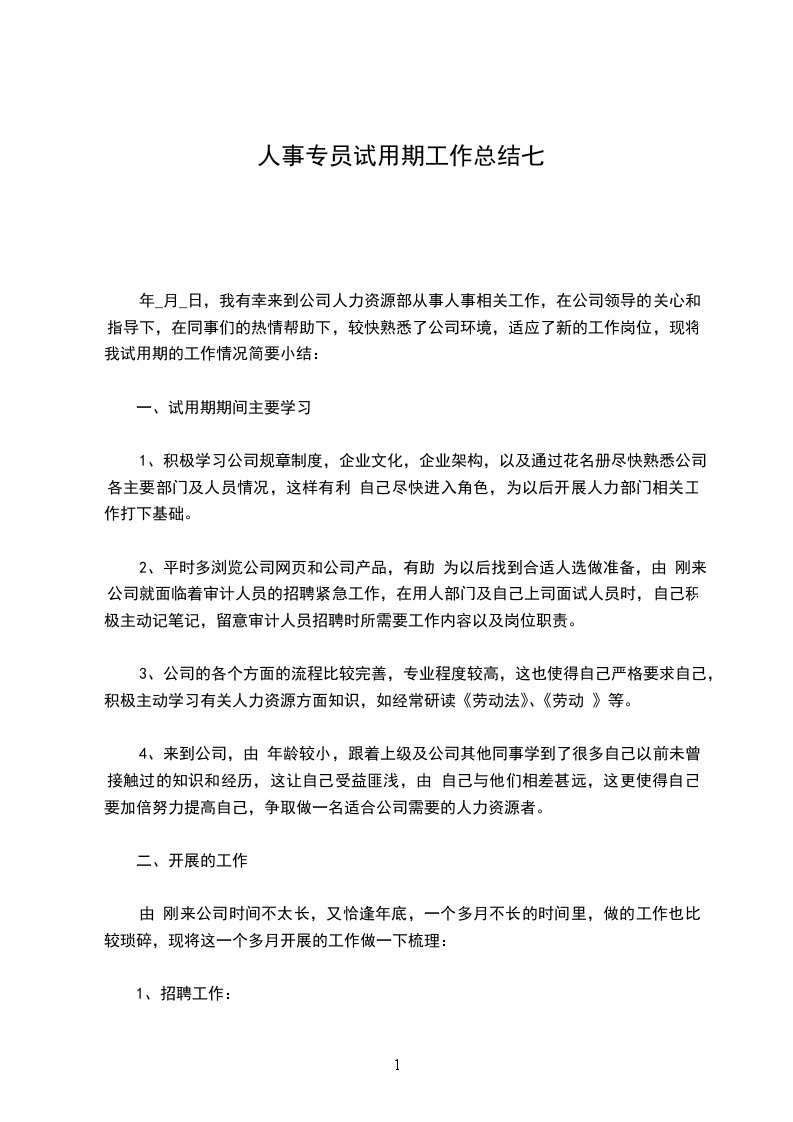 人事专员试用期工作总结七

年_月_日，我有幸来到公司人力资源部从事人事相关工作，在公司领导的关心和指导下，在同事们的热情帮助下，较快熟悉了公司环境，适应了新的工作岗位，现将我试用期的工作情况简要小结：

一、试用期期间主要学习

1、积极学习公司规章制度，企业文化，企业架构，以及通过花名册尽快熟悉公司各主要部门及人员情况，这样有利 自己尽快进入角色，为以后开展人力部门相关工作打下基础。

2、平时多浏览公司网页和公司产品，有助 为以后找到合适人选做准备，由 刚来公司就面临着审计人员的招聘紧急工作，在用人部门及自己上司面试人员时，自己积极主动记笔记，留意审计人员招聘时所需要工作内容以及岗位职责。

3、公司的各个方面的流程比较完善，专业程度较高，这也使得自己严格要求自己，积极主动学习有关人力资源方面知识，如经常研读《劳动法》、《劳动 》等。

4、来到公司，由 年龄较小，跟着上级及公司其他同事学到了很多自己以前未曾接触过的知识和经历，这让自己受益匪浅，由 自己与他们相差甚远，这更使得自己要加倍努力提高自己，争取做一名适合公司需要的人力资源者。

二、开展的工作

由 刚来公司时间不太长，又恰逢年底，一个多月不长的时间里，做的工作也比较琐碎，现将这一个多月开展的工作做一下梳理：

1、招聘工作：

1